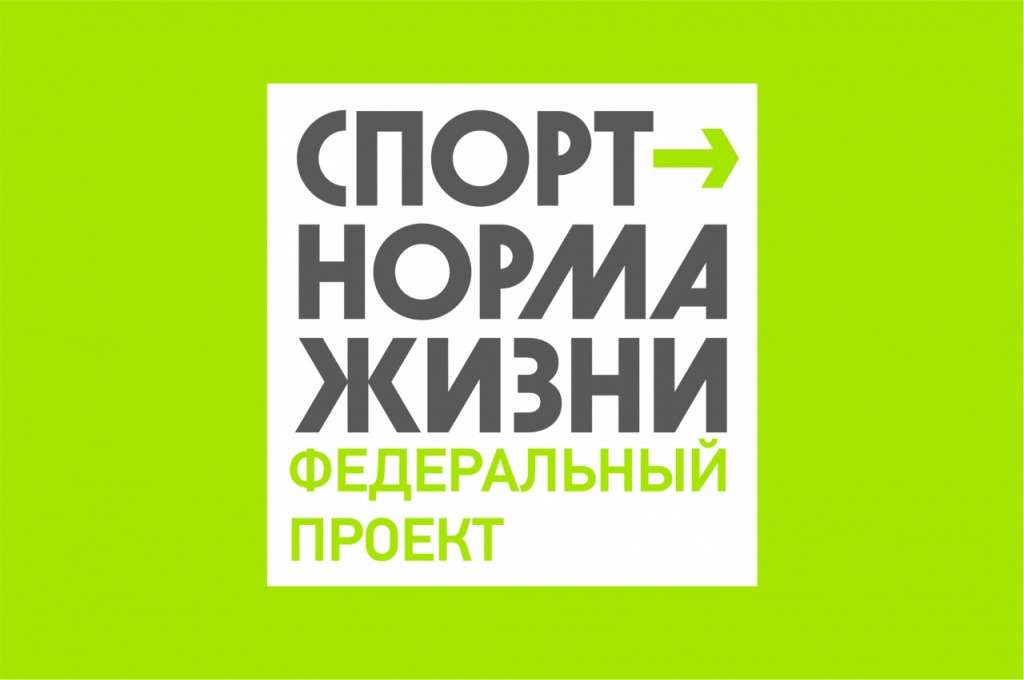 СПОРТ→
НОРМА
ЖИЗНИ
ФЕДЕРАЛЬНЫЙ
ПРОЕКТ